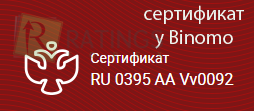 сертификат
у Binomo

RATINGS

Сертификат
RU 0395 AA Vv0092